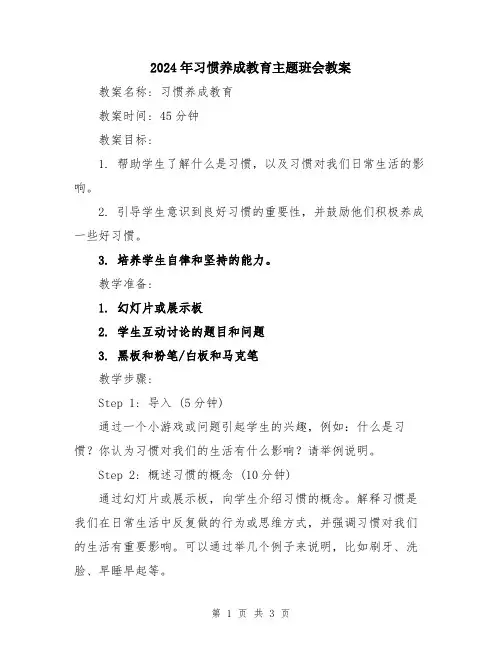 2024年习惯养成教育主题班会教案

教案名称：习惯养成教育

教案时间：45分钟

教案目标：

1. 帮助学生了解什么是习惯，以及习惯对我们日常生活的影响。

2. 引导学生意识到良好习惯的重要性，并鼓励他们积极养成一些好习惯。

3. 培养学生自律和坚持的能力。

教学准备：

1. 幻灯片或展示板

2. 学生互动讨论的题目和问题

3. 黑板和粉笔/白板和马克笔

教学步骤：

Step 1：导入（5分钟）

通过一个小游戏或问题引起学生的兴趣，例如：什么是习惯？你认为习惯对我们的生活有什么影响？请举例说明。

Step 2：概述习惯的概念（10分钟）

通过幻灯片或展示板，向学生介绍习惯的概念。解释习惯是我们在日常生活中反复做的行为或思维方式，并强调习惯对我们的生活有重要影响。可以通过举几个例子来说明，比如刷牙、洗脸、早睡早起等。

第 1 页 共 3 页